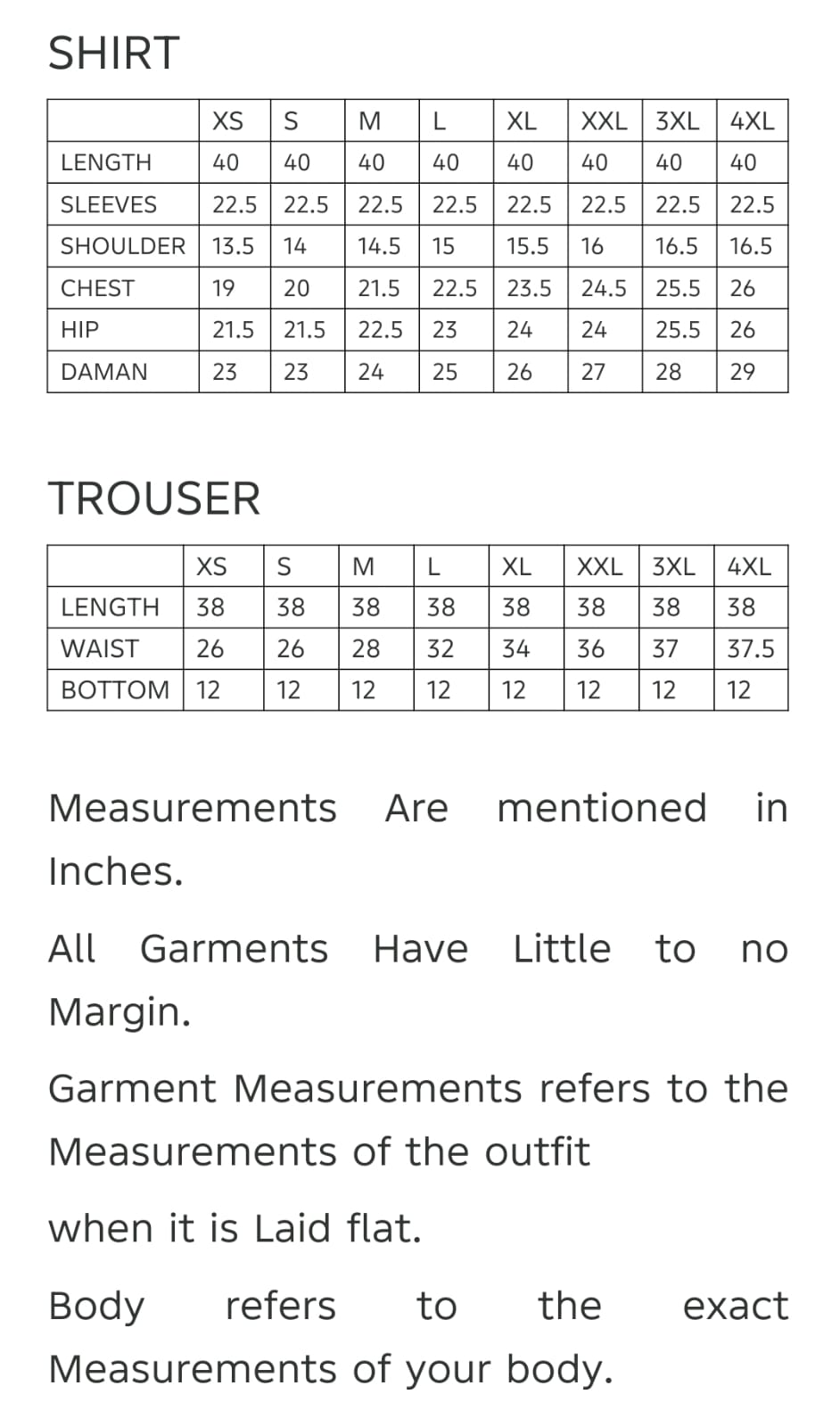 SHIRT

| | XS | S | M | L | XL | XXL | 3XL | 4XL |
|---|---|---|---|---|---|---|---|---|
| LENGTH | 40 | 40 | 40 | 40 | 40 | 40 | 40 | 40 |
| SLEEVES | 22.5 | 22.5 | 22.5 | 22.5 | 22.5 | 22.5 | 22.5 | 22.5 |
| SHOULDER | 13.5 | 14 | 14.5 | 15 | 15.5 | 16 | 16.5 | 16.5 |
| CHEST | 19 | 20 | 21.5 | 22.5 | 23.5 | 24.5 | 25.5 | 26 |
| HIP | 21.5 | 21.5 | 22.5 | 23 | 24 | 24 | 25.5 | 26 |
| DAMAN | 23 | 23 | 24 | 25 | 26 | 27 | 28 | 29 |

TROUSER

| | XS | S | M | L | XL | XXL | 3XL | 4XL |
|---|---|---|---|---|---|---|---|---|
| LENGTH | 38 | 38 | 38 | 38 | 38 | 38 | 38 | 38 |
| WAIST | 26 | 26 | 28 | 32 | 34 | 36 | 37 | 37.5 |
| BOTTOM | 12 | 12 | 12 | 12 | 12 | 12 | 12 | 12 |

Measurements Are mentioned in Inches.

All Garments Have Little to no Margin.

Garment Measurements refers to the Measurements of the outfit

when it is Laid flat.

Body refers to the exact Measurements of your body.